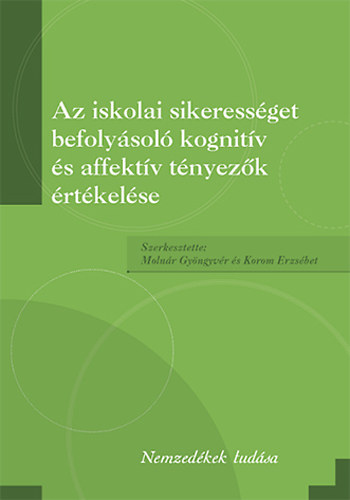 Az iskolai sikerességet befolyásoló kognitív és affektív tényezők értékelése

Szerkesztette:
Molnár Gyöngyvér és Korom Erzsébet

Nemzedékek tudása